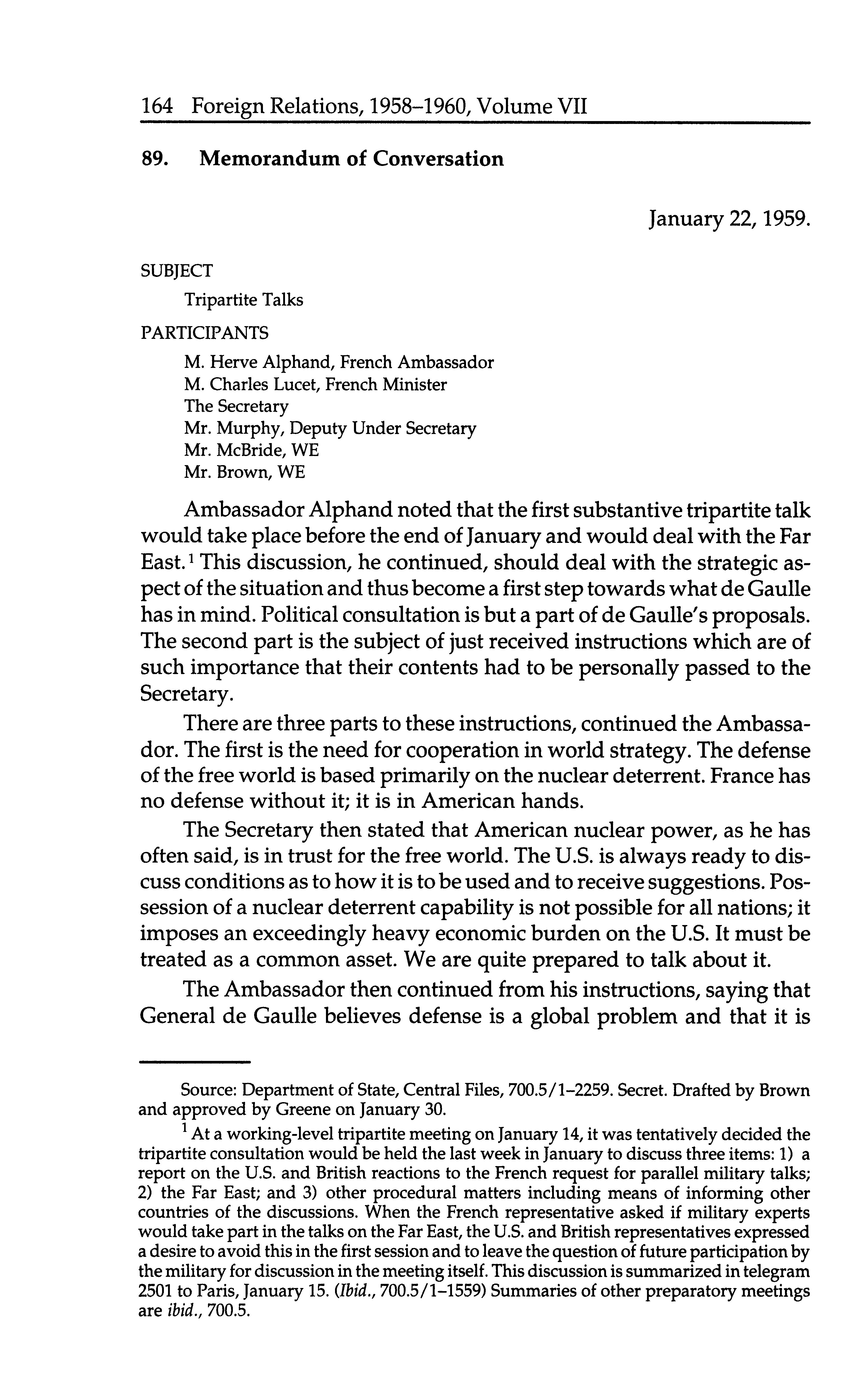 164 Foreign Relations, 1958–1960, Volume VII

89. Memorandum of Conversation

January 22, 1959.

SUBJECT

Tripartite Talks

PARTICIPANTS

M. Herve Alphand, French Ambassador
M. Charles Lucet, French Minister
The Secretary
Mr. Murphy, Deputy Under Secretary
Mr. McBride, WE
Mr. Brown, WE

Ambassador Alphand noted that the first substantive tripartite talk would take place before the end of January and would deal with the Far East.$^1$ This discussion, he continued, should deal with the strategic aspect of the situation and thus become a first step towards what de Gaulle has in mind. Political consultation is but a part of de Gaulle's proposals. The second part is the subject of just received instructions which are of such importance that their contents had to be personally passed to the Secretary.

There are three parts to these instructions, continued the Ambassador. The first is the need for cooperation in world strategy. The defense of the free world is based primarily on the nuclear deterrent. France has no defense without it; it is in American hands.

The Secretary then stated that American nuclear power, as he has often said, is in trust for the free world. The U.S. is always ready to discuss conditions as to how it is to be used and to receive suggestions. Possession of a nuclear deterrent capability is not possible for all nations; it imposes an exceedingly heavy economic burden on the U.S. It must be treated as a common asset. We are quite prepared to talk about it.

The Ambassador then continued from his instructions, saying that General de Gaulle believes defense is a global problem and that it is

Source: Department of State, Central Files, 700.5/1–2259. Secret. Drafted by Brown and approved by Greene on January 30.

$^1$ At a working-level tripartite meeting on January 14, it was tentatively decided the tripartite consultation would be held the last week in January to discuss three items: 1) a report on the U.S. and British reactions to the French request for parallel military talks; 2) the Far East; and 3) other procedural matters including means of informing other countries of the discussions. When the French representative asked if military experts would take part in the talks on the Far East, the U.S. and British representatives expressed a desire to avoid this in the first session and to leave the question of future participation by the military for discussion in the meeting itself. This discussion is summarized in telegram 2501 to Paris, January 15. (Ibid., 700.5/1–1559) Summaries of other preparatory meetings are ibid., 700.5.